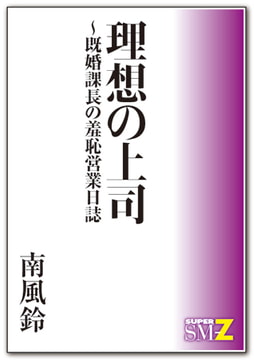 理想の上司

～既婚課長の羞恥営業日誌

南風鈴

SUPER SM-Z